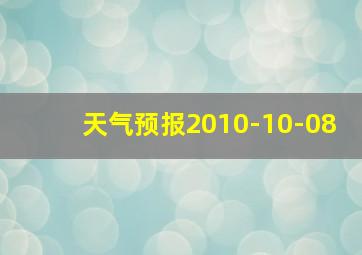 天气预报2010-10-08